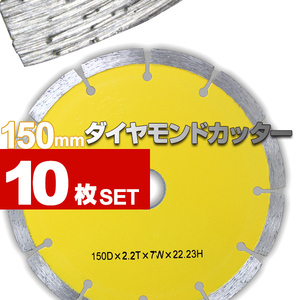 150mm ダイヤモンドカッター

10枚SET

150D×2.2T×7W×22.23H